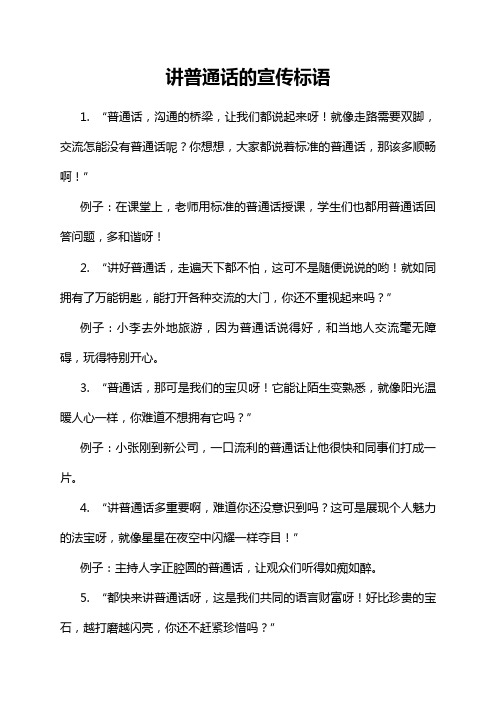 讲普通话的宣传标语

1. “普通话，沟通的桥梁，让我们都说起来呀！就像走路需要双脚，交流怎能没有普通话呢？你想想，大家都说着标准的普通话，那该多顺畅啊！”

例子：在课堂上，老师用标准的普通话授课，学生们也都用普通话回答问题，多和谐呀！

2. “讲好普通话，走遍天下都不怕，这可不是随便说说的哟！就如同拥有了万能钥匙，能打开各种交流的大门，你还不重视起来吗？”

例子：小李去外地旅游，因为普通话说得好，和当地人交流毫无障碍，玩得特别开心。

3. “普通话，那可是我们的宝贝呀！它能让陌生变熟悉，就像阳光温暖人心一样，你难道不想拥有它吗？”

例子：小张刚到新公司，一口流利的普通话让他很快和同事们打成一片。

4. “讲普通话多重要啊，难道你还没意识到吗？这可是展现个人魅力的法宝呀，就像星星在夜空中闪耀一样夺目！”

例子：主持人字正腔圆的普通话，让观众们听得如痴如醉。

5. “都快来讲普通话呀，这是我们共同的语言财富呀！好比珍贵的宝石，越打磨越闪亮，你还不赶紧珍惜吗？”